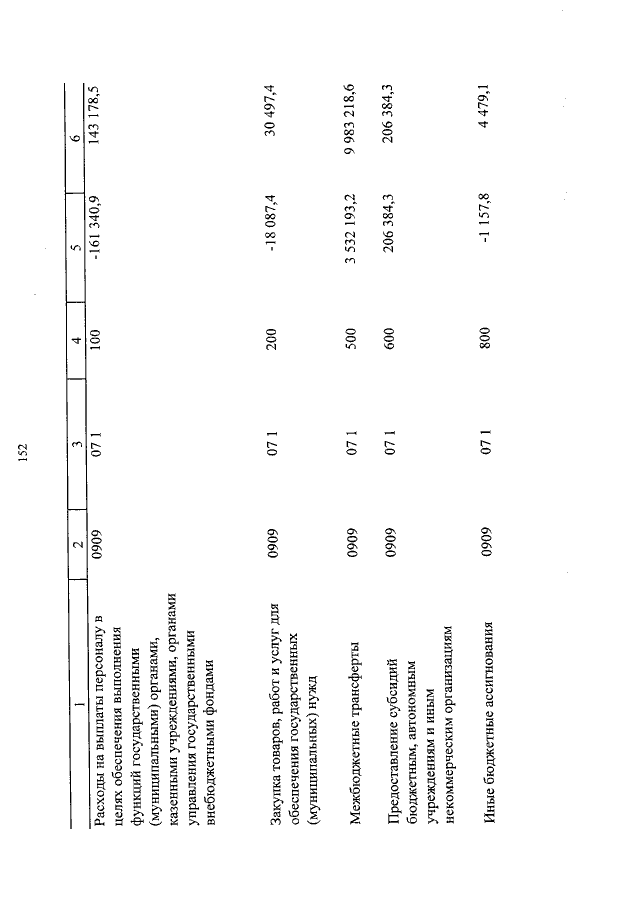 152

| 1 | 2 | 3 | 4 | 5 | 6 |
|---|---|---|---|---|---|
| Расходы на выплаты персоналу в целях обеспечения выполнения функций государственными (муниципальными) органами, казенными учреждениями, органами управления государственными внебюджетными фондами | 0909 | 07 1 | 100 | -161 340,9 | 143 178,5 |
| Закупка товаров, работ и услуг для обеспечения государственных (муниципальных) нужд | 0909 | 07 1 | 200 | -18 087,4 | 30 497,4 |
| Межбюджетные трансферты | 0909 | 07 1 | 500 | 3 532 193,2 | 9 983 218,6 |
| Предоставление субсидий бюджетным, автономным учреждениям и иным некоммерческим организациям | 0909 | 07 1 | 600 | 206 384,3 | 206 384,3 |
| Иные бюджетные ассигнования | 0909 | 07 1 | 800 | -1 157,8 | 4 479,1 |